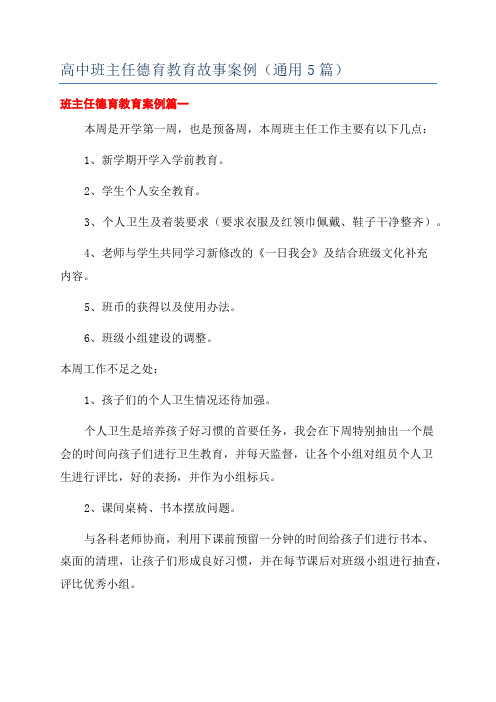 高中班主任德育教育故事案例（通用5篇）

班主任德育教育案例篇一

本周是开学第一周，也是预备周，本周班主任工作主要有以下几点：

1、新学期开学入学前教育。

2、学生个人安全教育。

3、个人卫生及着装要求（要求衣服及红领巾佩戴、鞋子干净整齐）。

4、老师与学生共同学习新修改的《一日我会》及结合班级文化补充内容。

5、班币的获得以及使用办法。

6、班级小组建设的调整。

本周工作不足之处：

1、孩子们的个人卫生情况还待加强。

个人卫生是培养孩子好习惯的首要任务，我会在下周特别抽出一个晨会的时间向孩子们进行卫生教育，并每天监督，让各个小组对组员个人卫生进行评比，好的表扬，并作为小组标兵。

2、课间桌椅、书本摆放问题。

与各科老师协商，利用下课前预留一分钟的时间给孩子们进行书本、桌面的清理，让孩子们形成良好习惯，并在每节课后对班级小组进行抽查，评比优秀小组。